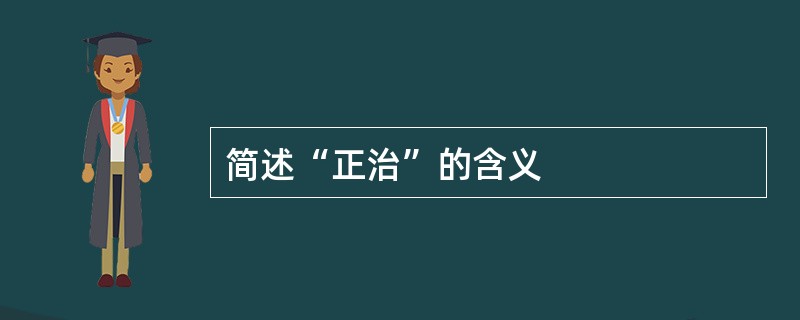 简述“正治”的含义